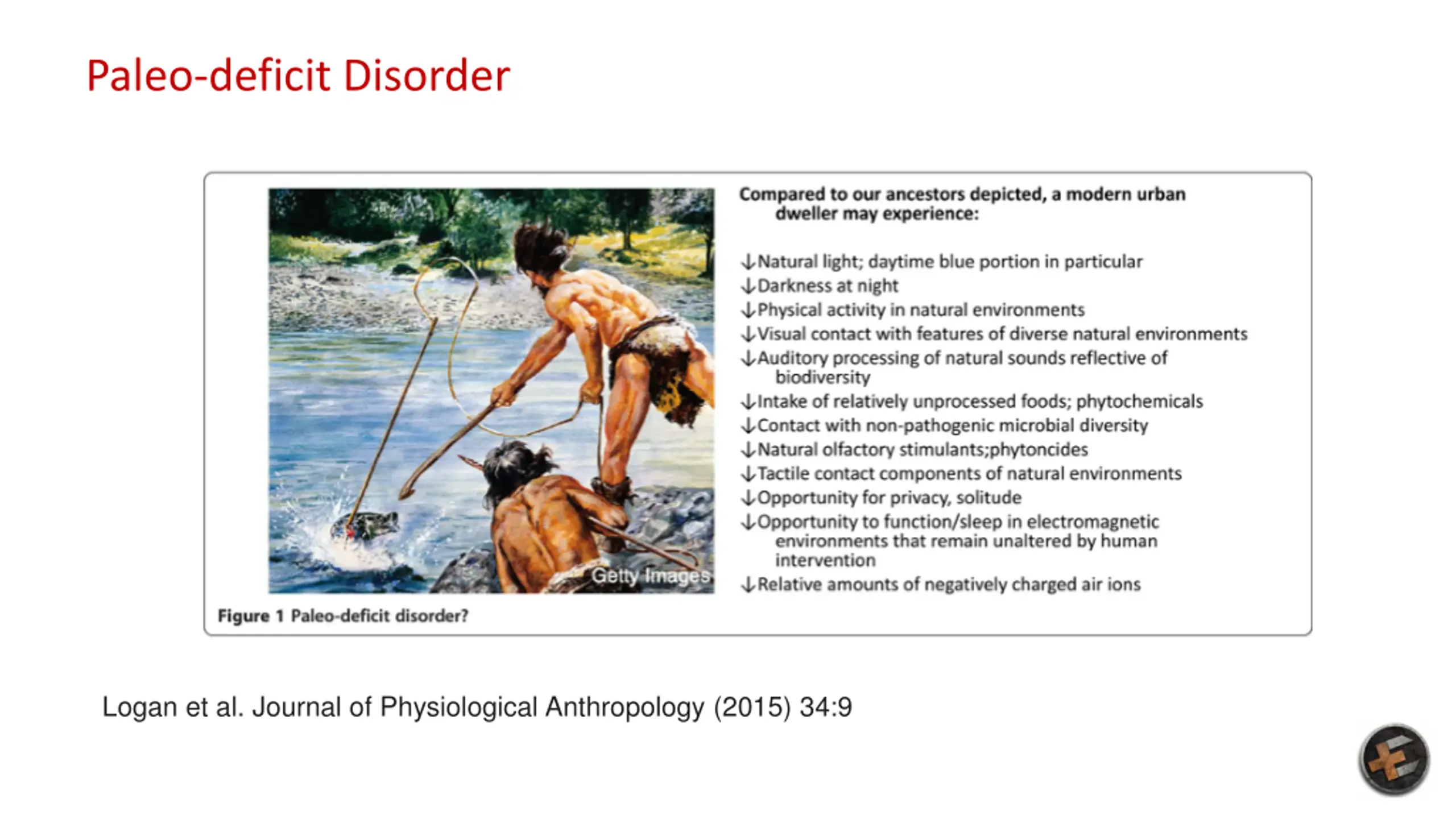 Paleo-deficit Disorder

Getty Images

Compared to our ancestors depicted, a modern urban dweller may experience:

↓Natural light; daytime blue portion in particular
↓Darkness at night
↓Physical activity in natural environments
↓Visual contact with features of diverse natural environments
↓Auditory processing of natural sounds reflective of biodiversity
↓Intake of relatively unprocessed foods; phytochemicals
↓Contact with non-pathogenic microbial diversity
↓Natural olfactory stimulants;phytoncides
↓Tactile contact components of natural environments
↓Opportunity for privacy, solitude
↓Opportunity to function/sleep in electromagnetic environments that remain unaltered by human intervention
↓Relative amounts of negatively charged air ions

Figure 1 Paleo-deficit disorder?

Logan et al. Journal of Physiological Anthropology (2015) 34:9